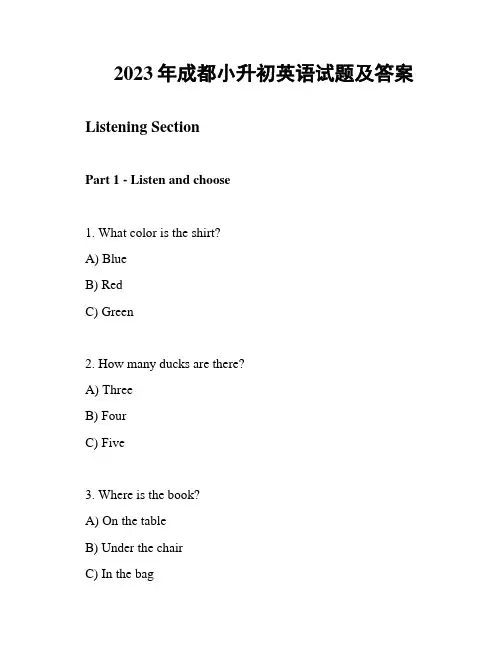 2023年成都小升初英语试题及答案

Listening Section

Part 1 - Listen and choose

1. What color is the shirt?

A) Blue

B) Red

C) Green

2. How many ducks are there?

A) Three

B) Four

C) Five

3. Where is the book?

A) On the table

B) Under the chair

C) In the bag